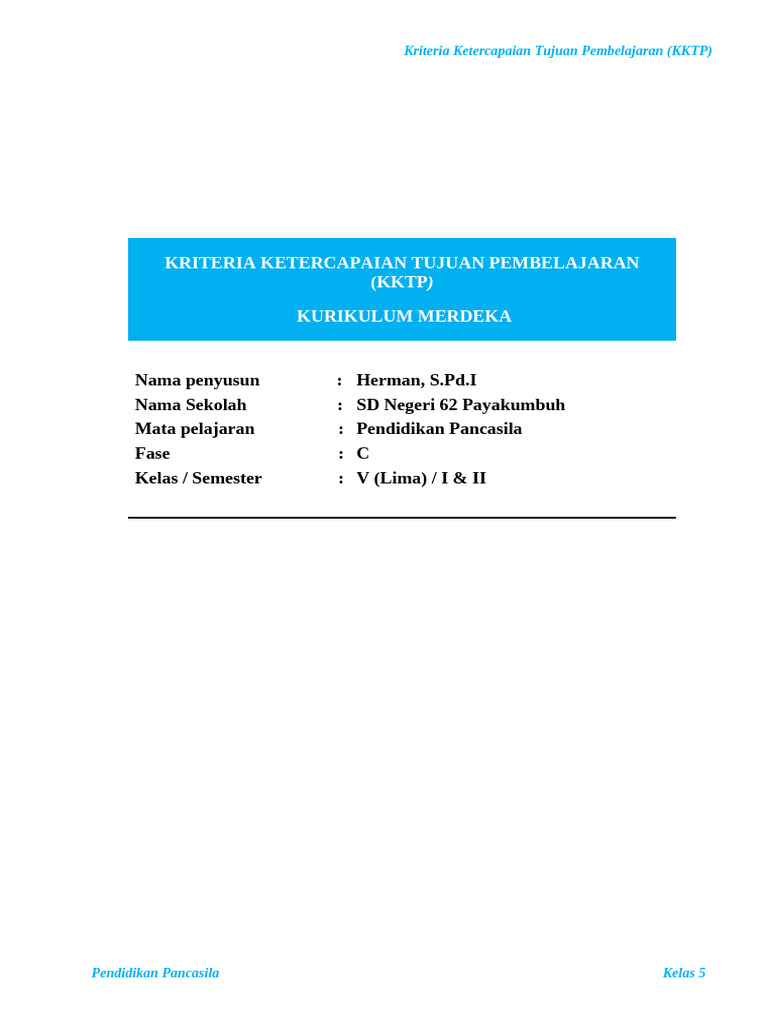 Kriteria Ketercapaian Tujuan Pembelajaran (KKTP)

KRITERIA KETERCAPAIAN TUJUAN PEMBELAJARAN (KKTP)

KURIKULUM MERDEKA

Nama penyusun : Herman, S.Pd.I
Nama Sekolah : SD Negeri 62 Payakumbuh
Mata pelajaran : Pendidikan Pancasila
Fase : C
Kelas / Semester : V (Lima) / I & II

Pendidikan Pancasila

Kelas 5